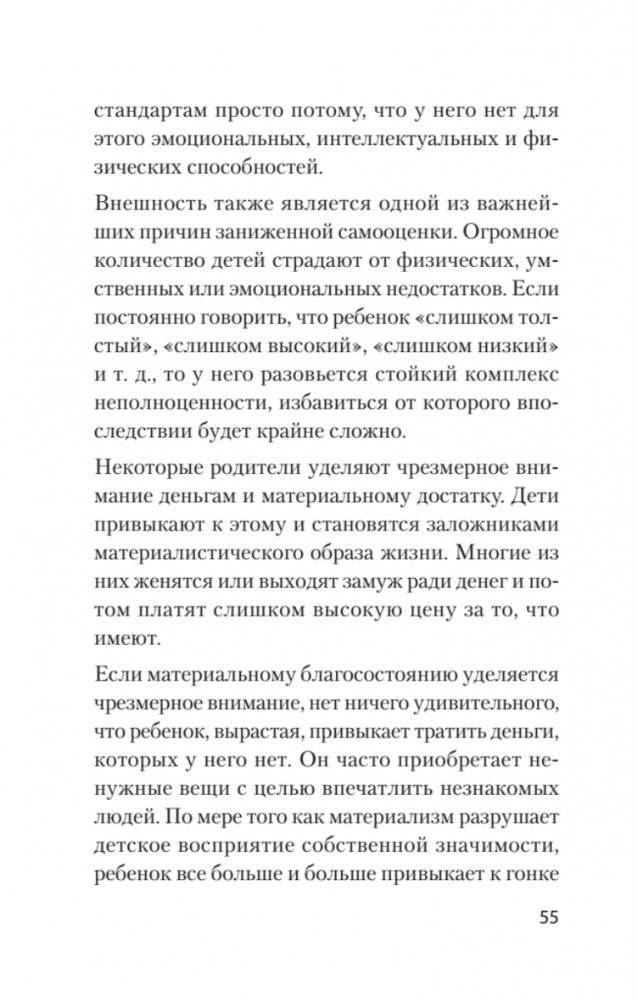 стандартам просто потому, что у него нет для этого эмоциональных, интеллектуальных и физических способностей.

Внешность также является одной из важнейших причин заниженной самооценки. Огромное количество детей страдают от физических, умственных или эмоциональных недостатков. Если постоянно говорить, что ребенок «слишком толстый», «слишком высокий», «слишком низкий» и т. д., то у него разовьется стойкий комплекс неполноценности, избавиться от которого впоследствии будет крайне сложно.

Некоторые родители уделяют чрезмерное внимание деньгам и материальному достатку. Дети привыкают к этому и становятся заложниками материалистического образа жизни. Многие из них женятся или выходят замуж ради денег и потом платят слишком высокую цену за то, что имеют.

Если материальному благосостоянию уделяется чрезмерное внимание, нет ничего удивительного, что ребенок, вырастая, привыкает тратить деньги, которых у него нет. Он часто приобретает ненужные вещи с целью впечатлить незнакомых людей. По мере того как материализм разрушает детское восприятие собственной значимости, ребенок все больше и больше привыкает к гонке

55